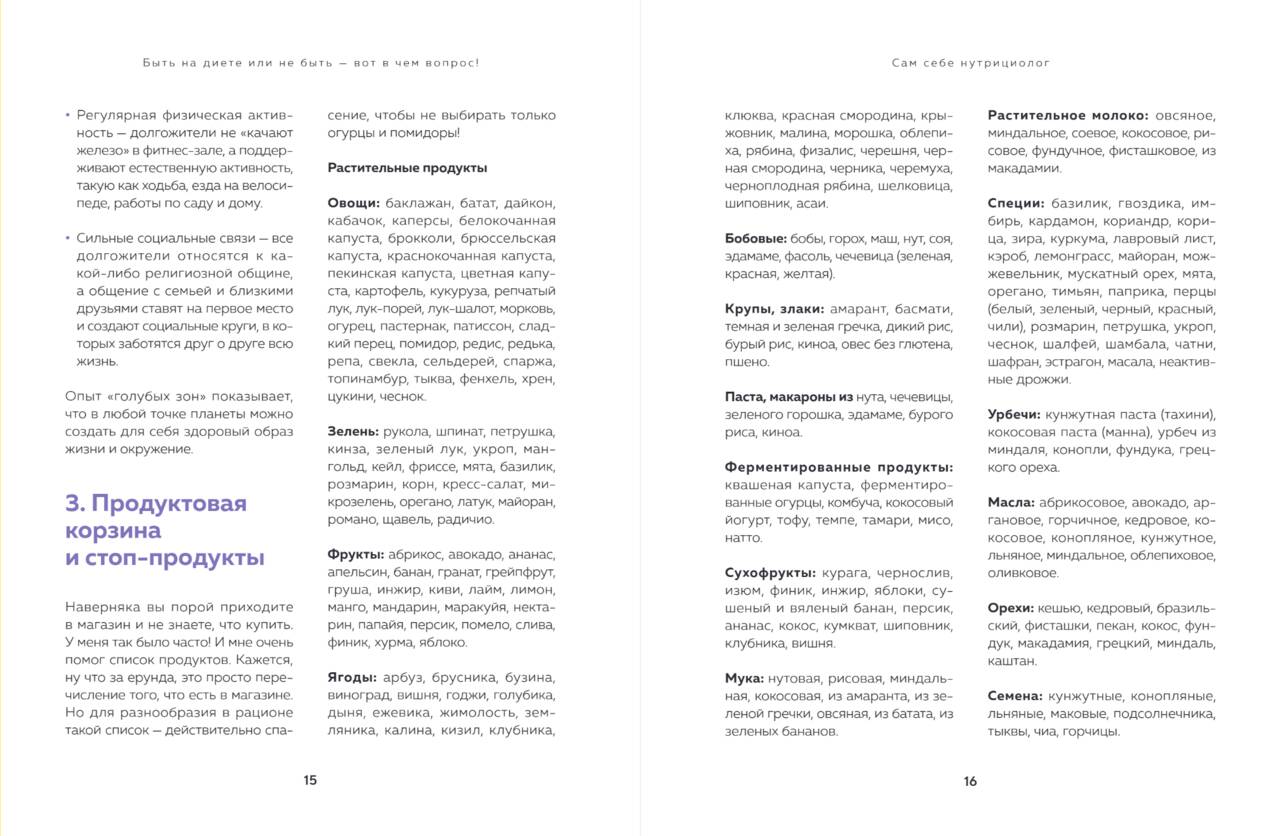 Быть на диете или не быть — вот в чем вопрос!

• Регулярная физическая активность — долгожители не «качают железо» в фитнес-зале, а поддерживают естественную активность, такую как ходьба, езда на велосипеде, работы по саду и дому.

• Сильные социальные связи — все долгожители относятся к какой-либо религиозной общине, а общение с семьей и близкими друзьями ставят на первое место и создают социальные круги, в которых заботятся друг о друге всю жизнь.

Опыт «голубых зон» показывает, что в любой точке планеты можно создать для себя здоровый образ жизни и окружение.

3. Продуктовая корзина и стоп-продукты

Наверняка вы порой приходите в магазин и не знаете, что купить. У меня так было часто! И мне очень помог список продуктов. Кажется, ну что за ерунда, это просто перечисление того, что есть в магазине. Но для разнообразия в рационе такой список — действительно спасение, чтобы не выбирать только огурцы и помидоры!

Растительные продукты

Овощи: баклажан, батат, дайкон, кабачок, каперсы, белокочанная капуста, брокколи, брюссельская капуста, краснокочанная капуста, пекинская капуста, цветная капуста, картофель, кукуруза, репчатый лук, лук-порей, лук-шалот, морковь, огурец, пастернак, патиссон, сладкий перец, помидор, редис, редька, репа, свекла, сельдерей, спаржа, топинамбур, тыква, фенхель, хрен, цукини, чеснок.

Зелень: рукола, шпинат, петрушка, кинза, зеленый лук, укроп, мангольд, кейл, фриссе, мята, базилик, розмарин, корн, кресс-салат, микрозелень, орегано, латук, майоран, романо, щавель, радичио.

Фрукты: абрикос, авокадо, ананас, апельсин, банан, гранат, грейпфрут, груша, инжир, киви, лайм, лимон, манго, мандарин, маракуйя, нектарин, папайя, персик, помело, слива, финик, хурма, яблоко.

Ягоды: арбуз, брусника, бузина, виноград, вишня, годжи, голубика, дыня, ежевика, жимолость, земляника, калина, кизил, клубника,

15

Сам себе нутрициолог

клюква, красная смородина, крыжовник, малина, морошка, облепиха, рябина, физалис, черешня, черная смородина, черника, черемуха, черноплодная рябина, шелковица, шиповник, асаи.

Бобовые: бобы, горох, маш, нут, соя, эдамаме, фасоль, чечевица (зеленая, красная, желтая).

Крупы, злаки: амарант, басмати, темная и зеленая гречка, дикий рис, бурый рис, киноа, овес без глютена, пшено.

Паста, макароны из нута, чечевицы, зеленого горошка, эдамаме, бурого риса, киноа.

Ферментированные продукты: квашеная капуста, ферментированные огурцы, комбуча, кокосовый йогурт, тофу, темпе, тамари, мисо, натто.

Сухофрукты: курага, чернослив, изюм, финик, инжир, яблоки, сушеный и вяленый банан, персик, ананас, кокос, кумкват, шиповник, клубника, вишня.

Мука: нутовая, рисовая, миндальная, кокосовая, из амаранта, из зеленой гречки, овсяная, из батата, из зеленых бананов.

Растительное молоко: овсяное, миндальное, соевое, кокосовое, рисовое, фундучное, фисташковое, из макадамии.

Специи: базилик, гвоздика, имбирь, кардамон, кориандр, корица, зира, куркума, лавровый лист, кэроб, лемонграсс, майоран, можжевельник, мускатный орех, мята, орегано, тимьян, паприка, перцы (белый, зеленый, черный, красный, чили), розмарин, петрушка, укроп, чеснок, шалфей, шамбала, чатни, шафран, эстрагон, масала, неактивные дрожжи.

Урбечи: кунжутная паста (тахини), кокосовая паста (манна), урбеч из миндаля, конопли, фундука, грецкого ореха.

Масла: абрикосовое, авокадо, аргановое, горчичное, кедровое, кокосовое, конопляное, кунжутное, льняное, миндальное, облепиховое, оливковое.

Орехи: кешью, кедровый, бразильский, фисташки, пекан, кокос, фундук, макадамия, грецкий, миндаль, каштан.

Семена: кунжутные, конопляные, льняные, маковые, подсолнечника, тыквы, чиа, горчицы.

16